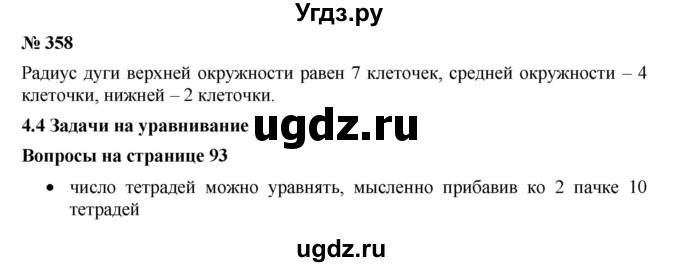 Угдз.ру

№ 358

Радиус дуги верхней окружности равен 7 клеточек, средней окружности – 4 клеточки, нижней – 2 клеточки.

4.4 Задачи на уравнивание ugdz.ru

Вопросы на странице 93

• число тетрадей можно уравнять, мысленно прибавив ко 2 пачке 10 тетрадей

ugdz.ru